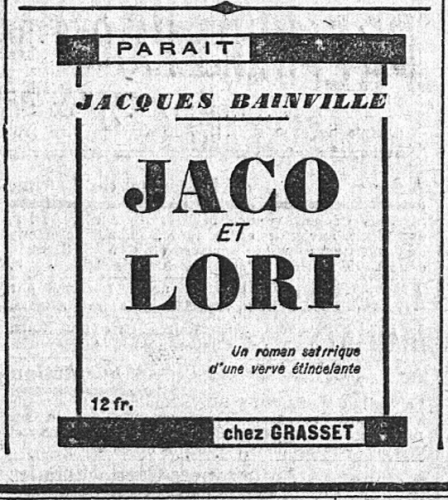 PARAIT

JACQUES BAINVILLE

JACO
ET
LORI

Un roman satirique d'une verve étincelante

12 fr.

chez GRASSET